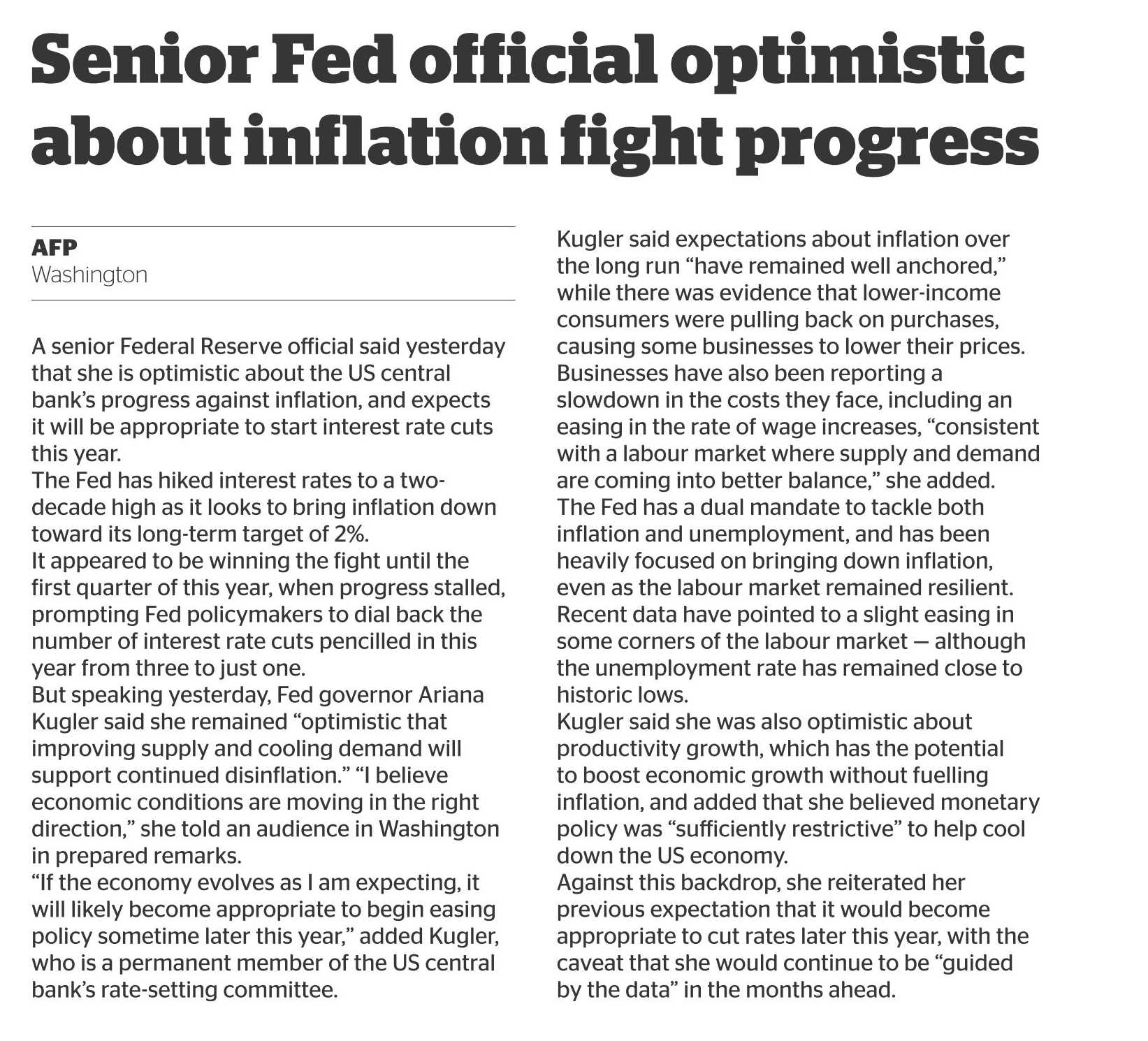 Senior Fed official optimistic about inflation fight progress

AFP
Washington

A senior Federal Reserve official said yesterday that she is optimistic about the US central bank's progress against inflation, and expects it will be appropriate to start interest rate cuts this year.

The Fed has hiked interest rates to a two-decade high as it looks to bring inflation down toward its long-term target of 2%.

It appeared to be winning the fight until the first quarter of this year, when progress stalled, prompting Fed policymakers to dial back the number of interest rate cuts pencilled in this year from three to just one.

But speaking yesterday, Fed governor Ariana Kugler said she remained "optimistic that improving supply and cooling demand will support continued disinflation." "I believe economic conditions are moving in the right direction," she told an audience in Washington in prepared remarks.

"If the economy evolves as I am expecting, it will likely become appropriate to begin easing policy sometime later this year," added Kugler, who is a permanent member of the US central bank's rate-setting committee.

Kugler said expectations about inflation over the long run "have remained well anchored," while there was evidence that lower-income consumers were pulling back on purchases, causing some businesses to lower their prices.

Businesses have also been reporting a slowdown in the costs they face, including an easing in the rate of wage increases, "consistent with a labour market where supply and demand are coming into better balance," she added.

The Fed has a dual mandate to tackle both inflation and unemployment, and has been heavily focused on bringing down inflation, even as the labour market remained resilient.

Recent data have pointed to a slight easing in some corners of the labour market — although the unemployment rate has remained close to historic lows.

Kugler said she was also optimistic about productivity growth, which has the potential to boost economic growth without fuelling inflation, and added that she believed monetary policy was "sufficiently restrictive" to help cool down the US economy.

Against this backdrop, she reiterated her previous expectation that it would become appropriate to cut rates later this year, with the caveat that she would continue to be "guided by the data" in the months ahead.